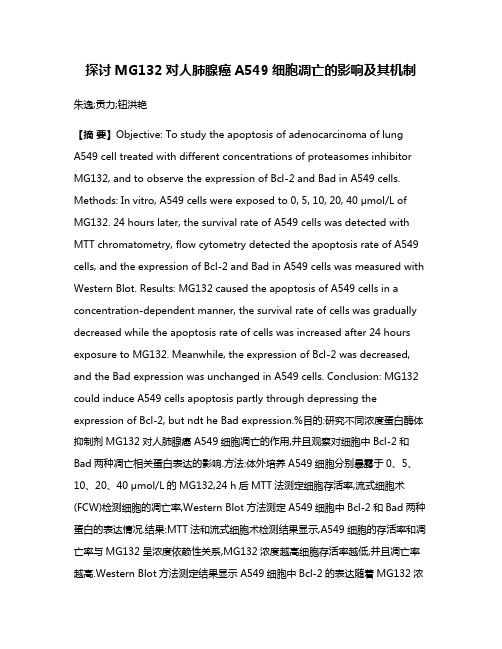 探讨 MG132 对人肺腺癌 A549 细胞凋亡的影响及其机制

朱逸;贡力;钮洪艳

【摘 要】Objective: To study the apoptosis of adenocarcinoma of lung A549 cell treated with different concentrations of proteasomes inhibitor MG132, and to observe the expression of Bcl-2 and Bad in A549 cells. Methods: In vitro, A549 cells were exposed to 0, 5, 10, 20, 40 μmol/L of MG132. 24 hours later, the survival rate of A549 cells was detected with MTT chromatometry, flow cytometry detected the apoptosis rate of A549 cells, and the expression of Bcl-2 and Bad in A549 cells was measured with Western Blot. Results: MG132 caused the apoptosis of A549 cells in a concentration-dependent manner, the survival rate of cells was gradually decreased while the apoptosis rate of cells was increased after 24 hours exposure to MG132. Meanwhile, the expression of Bcl-2 was decreased, and the Bad expression was unchanged in A549 cells. Conclusion: MG132 could induce A549 cells apoptosis partly through depressing the expression of Bcl-2, but ndt he Bad expression.%目的:研究不同浓度蛋白酶体抑制剂 MG132 对人肺腺癌 A549 细胞凋亡的作用,并且观察对细胞中 Bcl-2 和 Bad 两种凋亡相关蛋白表达的影响.方法:体外培养 A549 细胞分别暴露于 0、5、10、20、40 μmol/L 的 MG132,24 h 后 MTT 法测定细胞存活率,流式细胞术(FCW)检测细胞的凋亡率,Western Blot 方法测定 A549 细胞中 Bcl-2 和 Bad 两种蛋白的表达情况.结果:MTT 法和流式细胞术检测结果显示,A549 细胞的存活率和凋亡率与 MG132 呈浓度依赖性关系,MG132 浓度越高细胞存活率越低,并且凋亡率越高.Western Blot 方法测定结果显示 A549 细胞中 Bcl-2 的表达随着 MG132 浓